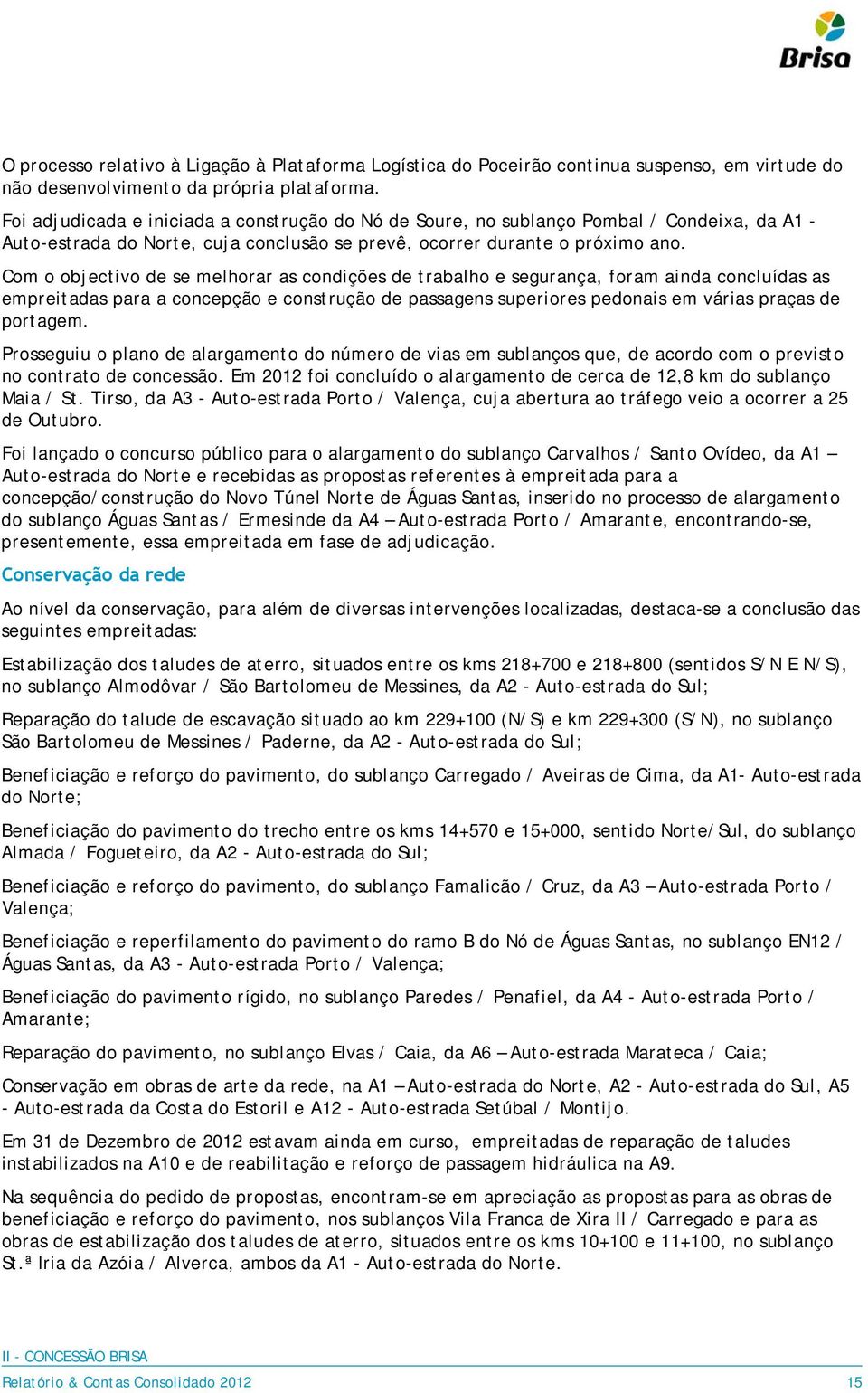 Brisa

O processo relativo à Ligação à Plataforma Logística do Poceirão continua suspenso, em virtude do não desenvolvimento da própria plataforma.

Foi adjudicada e iniciada a construção do Nó de Soure, no sublanço Pombal / Condeixa, da A1 - Auto-estrada do Norte, cuja conclusão se prevê, ocorrer durante o próximo ano.

Com o objectivo de se melhorar as condições de trabalho e segurança, foram ainda concluídas as empreitadas para a concepção e construção de passagens superiores pedonais em várias praças de portagem.

Prosseguiu o plano de alargamento do número de vias em sublanços que, de acordo com o previsto no contrato de concessão. Em 2012 foi concluído o alargamento de cerca de 12,8 km do sublanço Maia / St. Tirso, da A3 - Auto-estrada Porto / Valença, cuja abertura ao tráfego veio a ocorrer a 25 de Outubro.

Foi lançado o concurso público para o alargamento do sublanço Carvalhos / Santo Ovídeo, da A1 – Auto-estrada do Norte e recebidas as propostas referentes à empreitada para a concepção/construção do Novo Túnel Norte de Águas Santas, inserido no processo de alargamento do sublanço Águas Santas / Ermesinde da A4 – Auto-estrada Porto / Amarante, encontrando-se, presentemente, essa empreitada em fase de adjudicação.

Conservação da rede

Ao nível da conservação, para além de diversas intervenções localizadas, destaca-se a conclusão das seguintes empreitadas:

Estabilização dos taludes de aterro, situados entre os kms 218+700 e 218+800 (sentidos S/N E N/S), no sublanço Almodôvar / São Bartolomeu de Messines, da A2 - Auto-estrada do Sul;

Reparação do talude de escavação situado ao km 229+100 (N/S) e km 229+300 (S/N), no sublanço São Bartolomeu de Messines / Paderne, da A2 - Auto-estrada do Sul;

Beneficiação e reforço do pavimento, do sublanço Carregado / Aveiras de Cima, da A1- Auto-estrada do Norte;

Beneficiação do pavimento do trecho entre os kms 14+570 e 15+000, sentido Norte/Sul, do sublanço Almada / Fogueteiro, da A2 - Auto-estrada do Sul;

Beneficiação e reforço do pavimento, do sublanço Famalicão / Cruz, da A3 – Auto-estrada Porto / Valença;

Beneficiação e reperfilamento do pavimento do ramo B do Nó de Águas Santas, no sublanço EN12 / Águas Santas, da A3 - Auto-estrada Porto / Valença;

Beneficiação do pavimento rígido, no sublanço Paredes / Penafiel, da A4 - Auto-estrada Porto / Amarante;

Reparação do pavimento, no sublanço Elvas / Caia, da A6 – Auto-estrada Marateca / Caia;

Conservação em obras de arte da rede, na A1 – Auto-estrada do Norte, A2 - Auto-estrada do Sul, A5 - Auto-estrada da Costa do Estoril e A12 - Auto-estrada Setúbal / Montijo.

Em 31 de Dezembro de 2012 estavam ainda em curso, empreitadas de reparação de taludes instabilizados na A10 e de reabilitação e reforço de passagem hidráulica na A9.

Na sequência do pedido de propostas, encontram-se em apreciação as propostas para as obras de beneficiação e reforço do pavimento, nos sublanços Vila Franca de Xira II / Carregado e para as obras de estabilização dos taludes de aterro, situados entre os kms 10+100 e 11+100, no sublanço St.ª Iria da Azóia / Alverca, ambos da A1 - Auto-estrada do Norte.

II - CONCESSÃO BRISA
Relatório & Contas Consolidado 2012 15